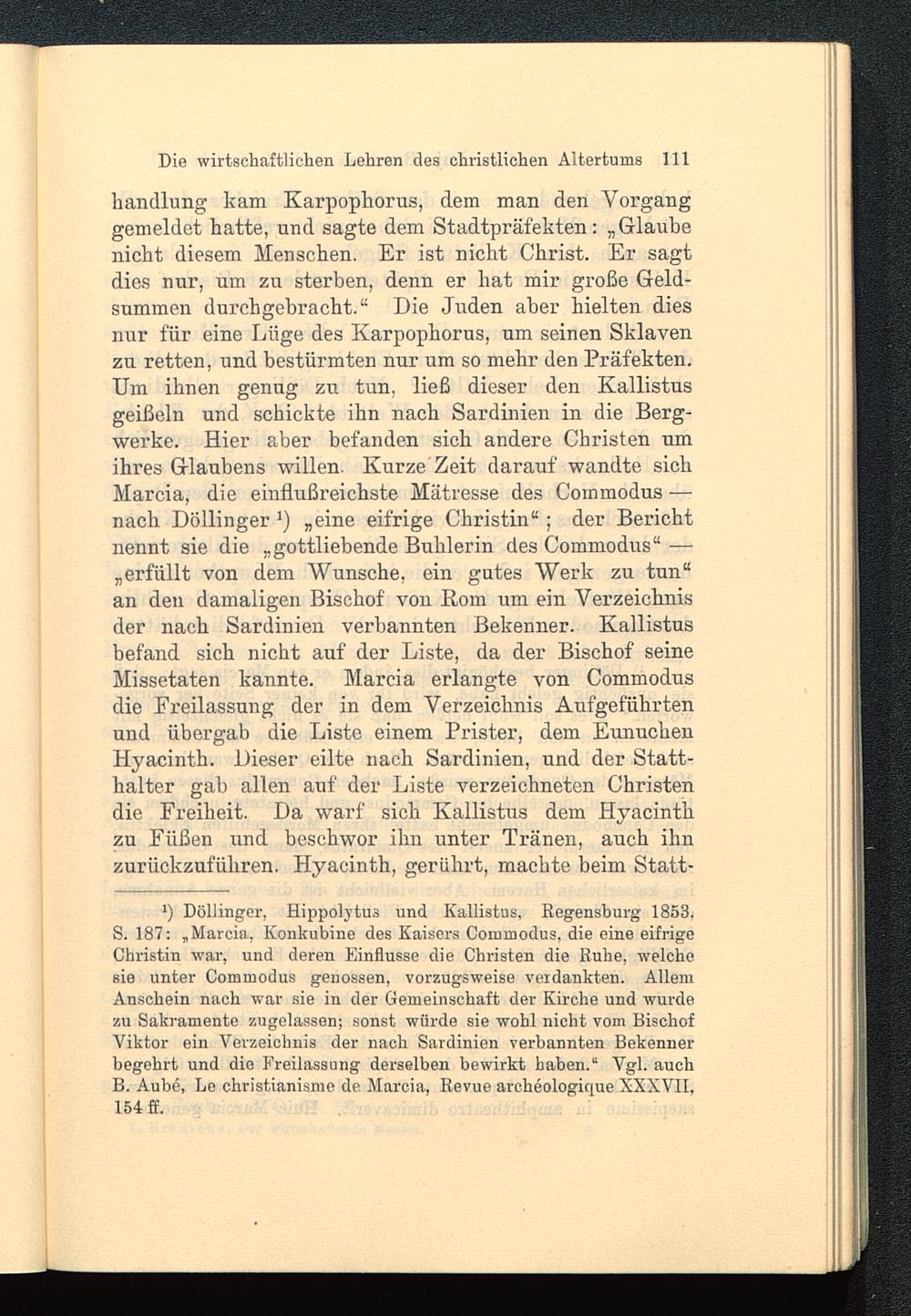 Die wirtschaftlichen Lehren des christlichen Altertums 111

handlung kam Karpophorus, dem man den Vorgang gemeldet hatte, und sagte dem Stadtpräfekten: „Glaube nicht diesem Menschen. Er ist nicht Christ. Er sagt dies nur, um zu sterben, denn er hat mir große Geldsummen durchgebracht.“ Die Juden aber hielten dies nur für eine Lüge des Karpophorus, um seinen Sklaven zu retten, und bestürmten nur um so mehr den Präfekten. Um ihnen genug zu tun, ließ dieser den Kallistus geißeln und schickte ihn nach Sardinien in die Bergwerke. Hier aber befanden sich andere Christen um ihres Glaubens willen. Kurze Zeit darauf wandte sich Marcia, die einflußreichste Mätresse des Commodus — nach Döllinger ¹) „eine eifrige Christin“; der Bericht nennt sie die „gottliebende Buhlerin des Commodus“ — „erfüllt von dem Wunsche, ein gutes Werk zu tun“ an den damaligen Bischof von Rom um ein Verzeichnis der nach Sardinien verbannten Bekenner. Kallistus befand sich nicht auf der Liste, da der Bischof seine Missetaten kannte. Marcia erlangte von Commodus die Freilassung der in dem Verzeichnis Aufgeführten und übergab die Liste einem Prister, dem Eunuchen Hyacinth. Dieser eilte nach Sardinien, und der Statthalter gab allen auf der Liste verzeichneten Christen die Freiheit. Da warf sich Kallistus dem Hyacinth zu Füßen und beschwor ihn unter Tränen, auch ihn zurückzuführen. Hyacinth, gerührt, machte beim Statt-

¹) Döllinger, Hippolytus und Kallistus, Regensburg 1853, S. 187: „Marcia, Konkubine des Kaisers Commodus, die eine eifrige Christin war, und deren Einflusse die Christen die Ruhe, welche sie unter Commodus genossen, vorzugsweise verdankten. Allem Anschein nach war sie in der Gemeinschaft der Kirche und wurde zu Sakramente zugelassen; sonst würde sie wohl nicht vom Bischof Viktor ein Verzeichnis der nach Sardinien verbannten Bekenner begehrt und die Freilassung derselben bewirkt haben.“ Vgl. auch B. Aubé, Le christianisme de Marcia, Revue archéologique XXXVII, 154 ff.